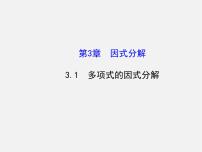 第3章　因式分解

3.1　多项式的因式分解